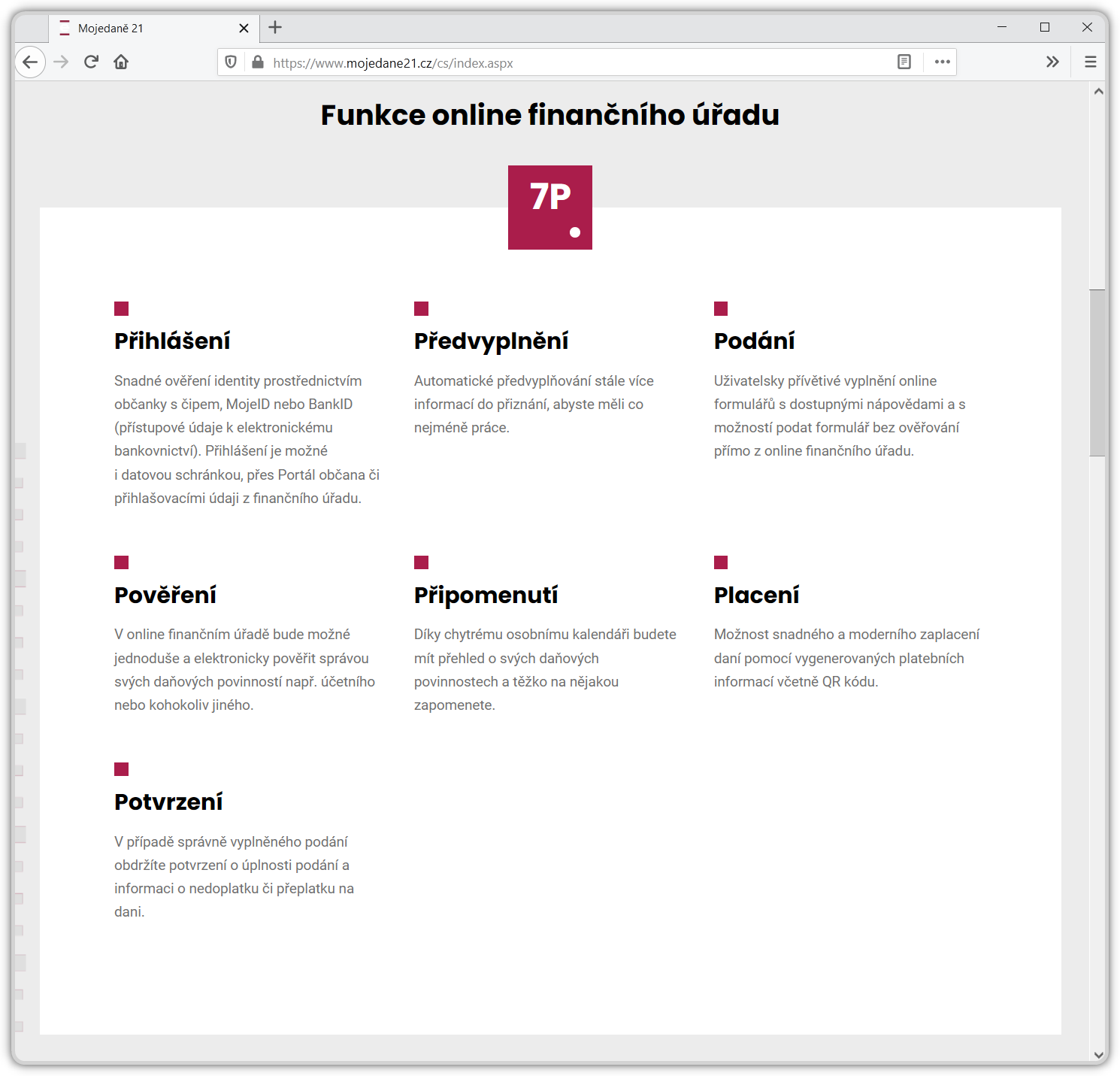 Mojedaně 21

https://www.mojedane21.cz/cs/index.aspx

Funkce online finančního úřadu

7P

Přihlášení

Snadné ověření identity prostřednictvím občanky s čipem, MojeID nebo BankID (přístupové údaje k elektronickému bankovnictví). Přihlášení je možné i datovou schránkou, přes Portál občana či přihlašovacími údaji z finančního úřadu.

Předvyplnění

Automatické předvyplňování stále více informací do přiznání, abyste měli co nejméně práce.

Podání

Uživatelsky přívětivé vyplnění online formulářů s dostupnými nápovědami a s možností podat formulář bez ověřování přímo z online finančního úřadu.

Pověření

V online finančním úřadě bude možné jednoduše a elektronicky pověřit správou svých daňových povinností např. účetního nebo kohokoliv jiného.

Připomenutí

Díky chytrému osobnímu kalendáři budete mít přehled o svých daňových povinnostech a těžko na nějakou zapomenete.

Placení

Možnost snadného a moderního zaplacení daní pomocí vygenerovaných platebních informací včetně QR kódu.

Potvrzení

V případě správně vyplněného podání obdržíte potvrzení o úplnosti podání a informaci o nedoplatku či přeplatku na dani.